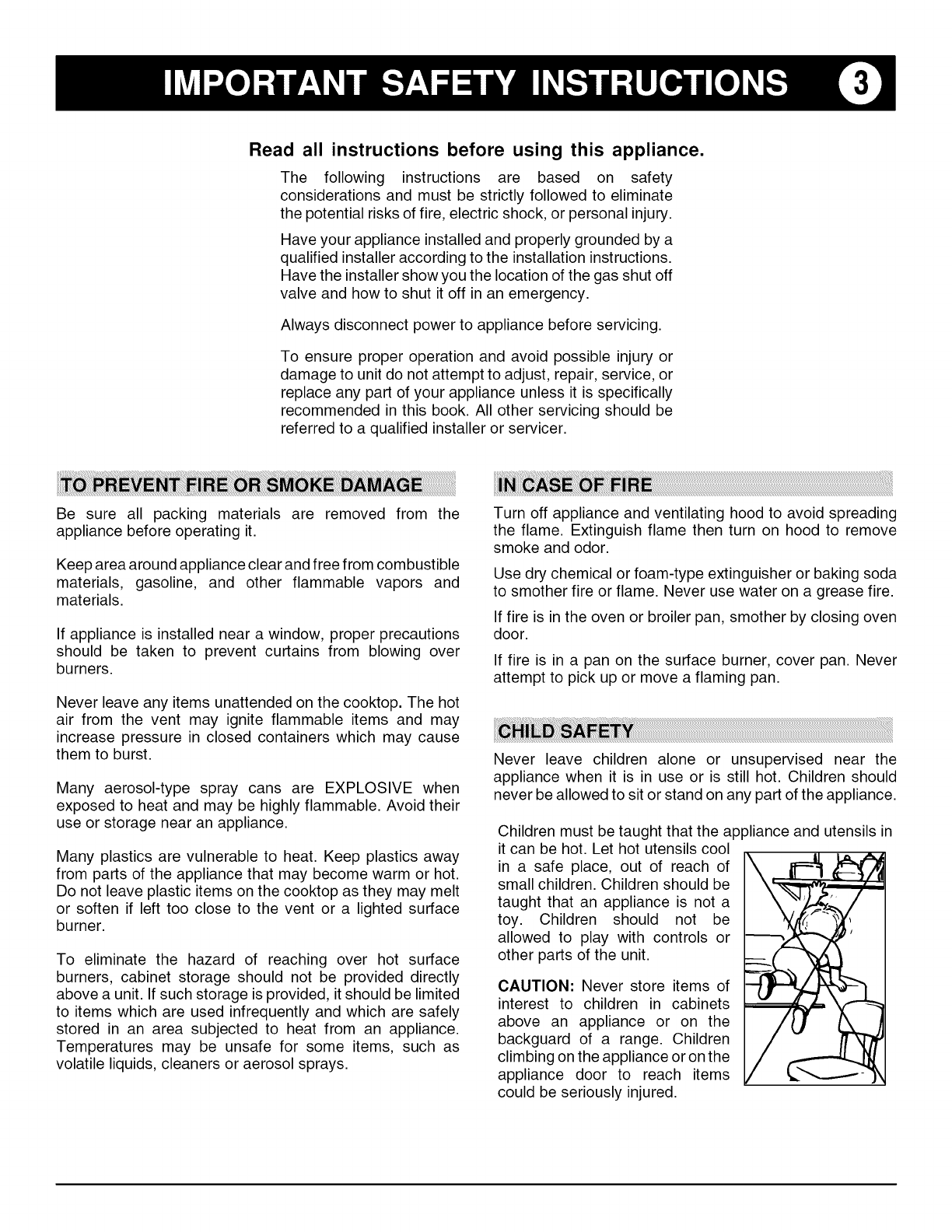 IMPORTANT SAFETY INSTRUCTIONS 3

Read all instructions before using this appliance.

The following instructions are based on safety considerations and must be strictly followed to eliminate the potential risks of fire, electric shock, or personal injury.

Have your appliance installed and properly grounded by a qualified installer according to the installation instructions. Have the installer show you the location of the gas shut off valve and how to shut it off in an emergency.

Always disconnect power to appliance before servicing.

To ensure proper operation and avoid possible injury or damage to unit do not attempt to adjust, repair, service, or replace any part of your appliance unless it is specifically recommended in this book. All other servicing should be referred to a qualified installer or servicer.

TO PREVENT FIRE OR SMOKE DAMAGE

Be sure all packing materials are removed from the appliance before operating it.

Keep area around appliance clear and free from combustible materials, gasoline, and other flammable vapors and materials.

If appliance is installed near a window, proper precautions should be taken to prevent curtains from blowing over burners.

Never leave any items unattended on the cooktop. The hot air from the vent may ignite flammable items and may increase pressure in closed containers which may cause them to burst.

Many aerosol-type spray cans are EXPLOSIVE when exposed to heat and may be highly flammable. Avoid their use or storage near an appliance.

Many plastics are vulnerable to heat. Keep plastics away from parts of the appliance that may become warm or hot. Do not leave plastic items on the cooktop as they may melt or soften if left too close to the vent or a lighted surface burner.

To eliminate the hazard of reaching over hot surface burners, cabinet storage should not be provided directly above a unit. If such storage is provided, it should be limited to items which are used infrequently and which are safely stored in an area subjected to heat from an appliance. Temperatures may be unsafe for some items, such as volatile liquids, cleaners or aerosol sprays.

IN CASE OF FIRE

Turn off appliance and ventilating hood to avoid spreading the flame. Extinguish flame then turn on hood to remove smoke and odor.

Use dry chemical or foam-type extinguisher or baking soda to smother fire or flame. Never use water on a grease fire.

If fire is in the oven or broiler pan, smother by closing oven door.

If fire is in a pan on the surface burner, cover pan. Never attempt to pick up or move a flaming pan.

CHILD SAFETY

Never leave children alone or unsupervised near the appliance when it is in use or is still hot. Children should never be allowed to sit or stand on any part of the appliance.

Children must be taught that the appliance and utensils in it can be hot. Let hot utensils cool in a safe place, out of reach of small children. Children should be taught that an appliance is not a toy. Children should not be allowed to play with controls or other parts of the unit.

CAUTION: Never store items of interest to children in cabinets above an appliance or on the backguard of a range. Children climbing on the appliance or on the appliance door to reach items could be seriously injured.